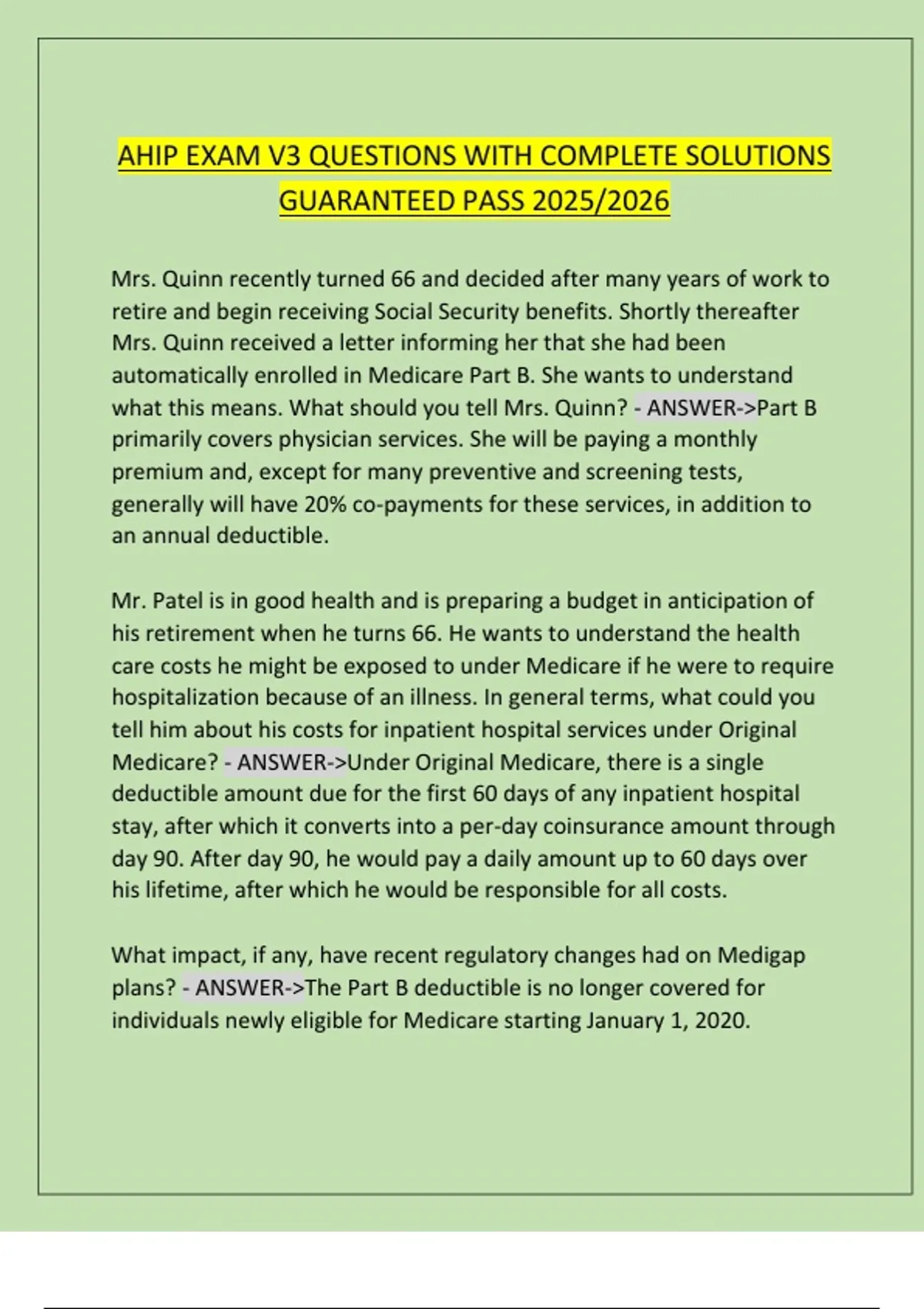 AHIP EXAM V3 QUESTIONS WITH COMPLETE SOLUTIONS GUARANTEED PASS 2025/2026

Mrs. Quinn recently turned 66 and decided after many years of work to retire and begin receiving Social Security benefits. Shortly thereafter Mrs. Quinn received a letter informing her that she had been automatically enrolled in Medicare Part B. She wants to understand what this means. What should you tell Mrs. Quinn? - ANSWER->Part B primarily covers physician services. She will be paying a monthly premium and, except for many preventive and screening tests, generally will have 20% co-payments for these services, in addition to an annual deductible.

Mr. Patel is in good health and is preparing a budget in anticipation of his retirement when he turns 66. He wants to understand the health care costs he might be exposed to under Medicare if he were to require hospitalization because of an illness. In general terms, what could you tell him about his costs for inpatient hospital services under Original Medicare? - ANSWER->Under Original Medicare, there is a single deductible amount due for the first 60 days of any inpatient hospital stay, after which it converts into a per-day coinsurance amount through day 90. After day 90, he would pay a daily amount up to 60 days over his lifetime, after which he would be responsible for all costs.

What impact, if any, have recent regulatory changes had on Medigap plans? - ANSWER->The Part B deductible is no longer covered for individuals newly eligible for Medicare starting January 1, 2020.